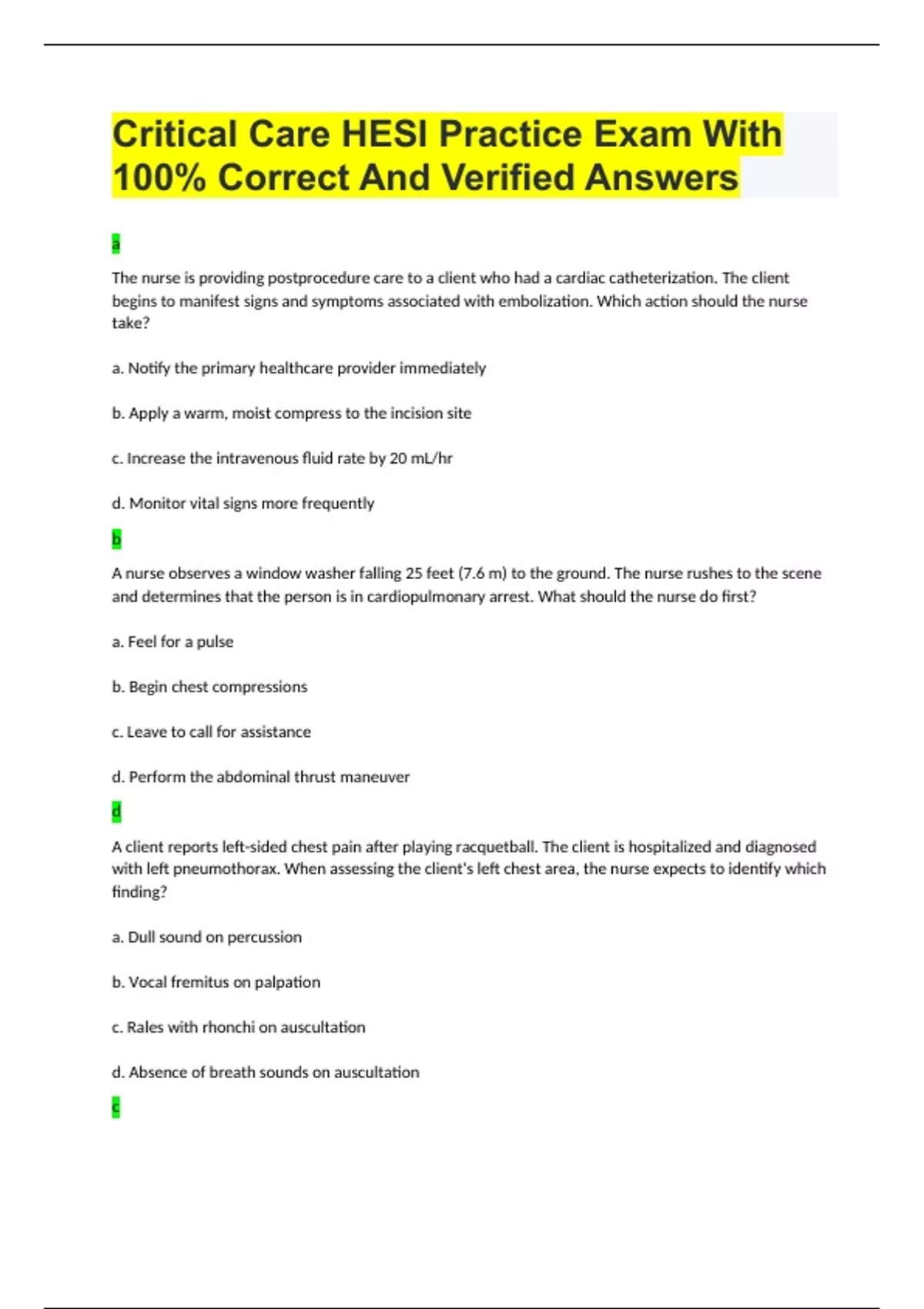 Critical Care HESI Practice Exam With 100% Correct And Verified Answers

a

The nurse is providing postprocedure care to a client who had a cardiac catheterization. The client begins to manifest signs and symptoms associated with embolization. Which action should the nurse take?

a. Notify the primary healthcare provider immediately

b. Apply a warm, moist compress to the incision site

c. Increase the intravenous fluid rate by 20 mL/hr

d. Monitor vital signs more frequently

b

A nurse observes a window washer falling 25 feet (7.6 m) to the ground. The nurse rushes to the scene and determines that the person is in cardiopulmonary arrest. What should the nurse do first?

a. Feel for a pulse

b. Begin chest compressions

c. Leave to call for assistance

d. Perform the abdominal thrust maneuver

d

A client reports left-sided chest pain after playing racquetball. The client is hospitalized and diagnosed with left pneumothorax. When assessing the client's left chest area, the nurse expects to identify which finding?

a. Dull sound on percussion

b. Vocal fremitus on palpation

c. Rales with rhonchi on auscultation

d. Absence of breath sounds on auscultation

c